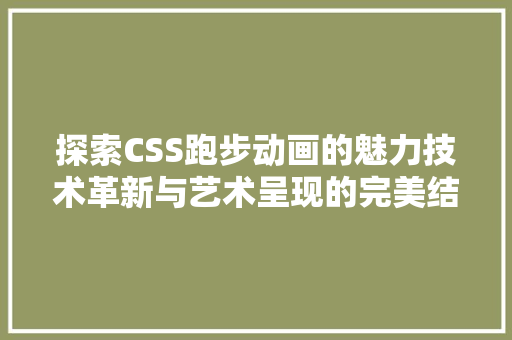 探索CSS跑步动画的魅力技术革新与艺术呈现的完美结